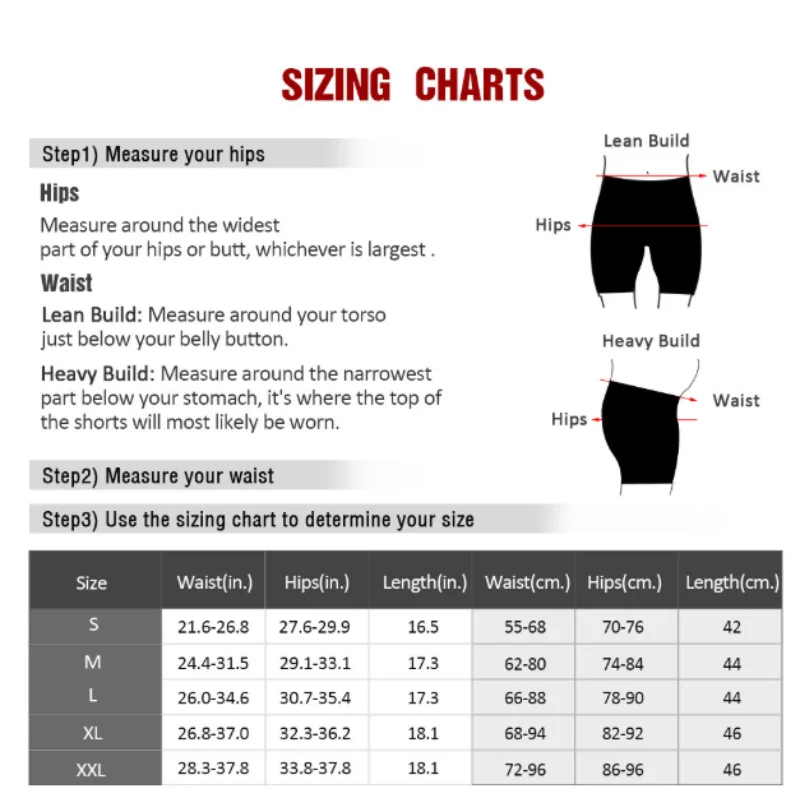 SIZING CHARTS

Step1) Measure your hips

Hips

Measure around the widest part of your hips or butt, whichever is largest .

Waist

Lean Build: Measure around your torso just below your belly button.

Heavy Build: Measure around the narrowest part below your stomach, it's where the top of the shorts will most likely be worn.

Lean Build

Waist

Hips

Heavy Build

Waist

Hips

Step2) Measure your waist

Step3) Use the sizing chart to determine your size

| Size | Waist(in.) | Hips(in.) | Length(in.) | Waist(cm.) | Hips(cm.) | Length(cm.) |
|---|---|---|---|---|---|---|
| S | 21.6-26.8 | 27.6-29.9 | 16.5 | 55-68 | 70-76 | 42 |
| M | 24.4-31.5 | 29.1-33.1 | 17.3 | 62-80 | 74-84 | 44 |
| L | 26.0-34.6 | 30.7-35.4 | 17.3 | 66-88 | 78-90 | 44 |
| XL | 26.8-37.0 | 32.3-36.2 | 18.1 | 68-94 | 82-92 | 46 |
| XXL | 28.3-37.8 | 33.8-37.8 | 18.1 | 72-96 | 86-96 | 46 |